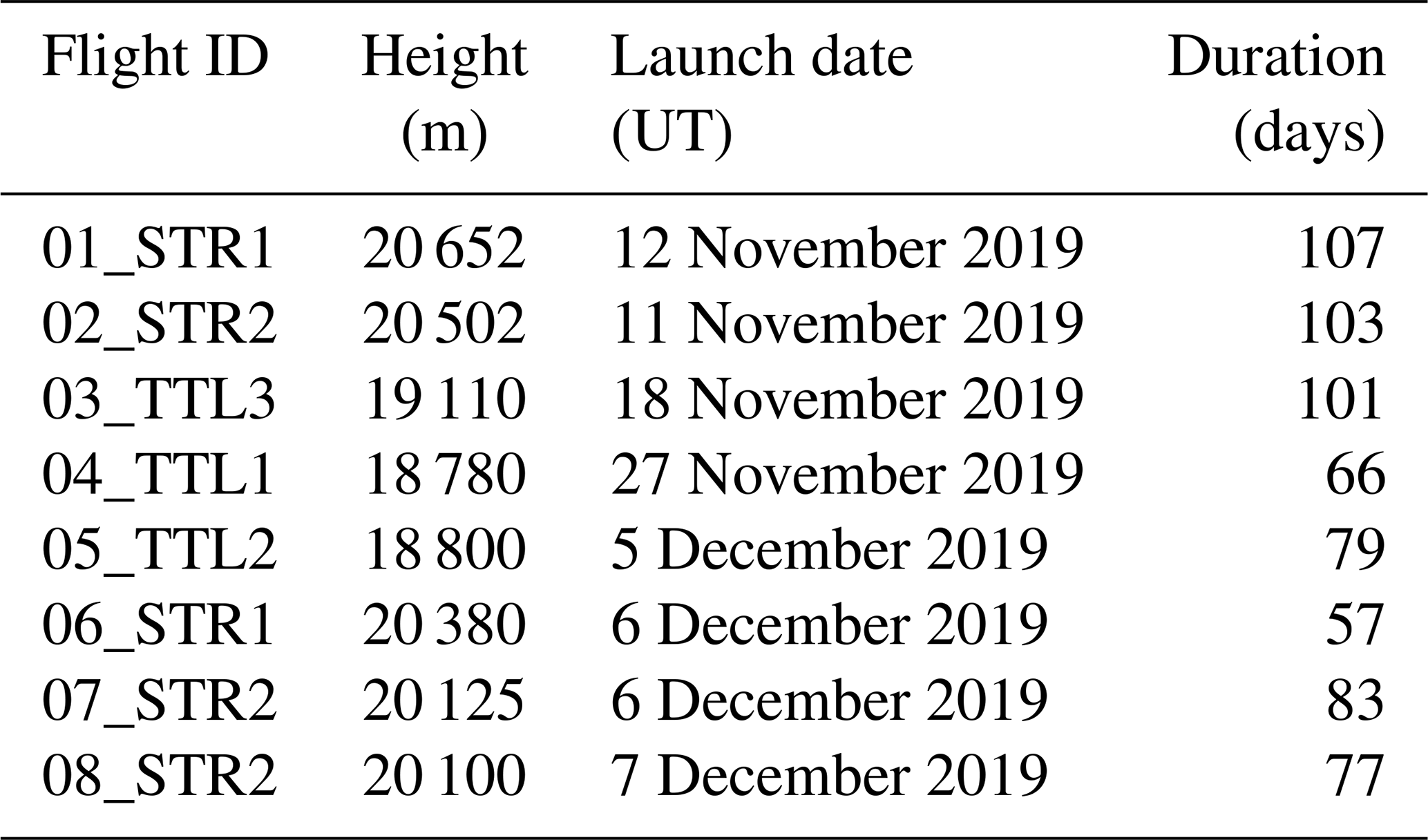 | Flight ID | Height (m) | Launch date (UT) | Duration (days) |
|---|---|---|---|
| 01_STR1 | 20 652 | 12 November 2019 | 107 |
| 02_STR2 | 20 502 | 11 November 2019 | 103 |
| 03_TTL3 | 19 110 | 18 November 2019 | 101 |
| 04_TTL1 | 18 780 | 27 November 2019 | 66 |
| 05_TTL2 | 18 800 | 5 December 2019 | 79 |
| 06_STR1 | 20 380 | 6 December 2019 | 57 |
| 07_STR2 | 20 125 | 6 December 2019 | 83 |
| 08_STR2 | 20 100 | 7 December 2019 | 77 |